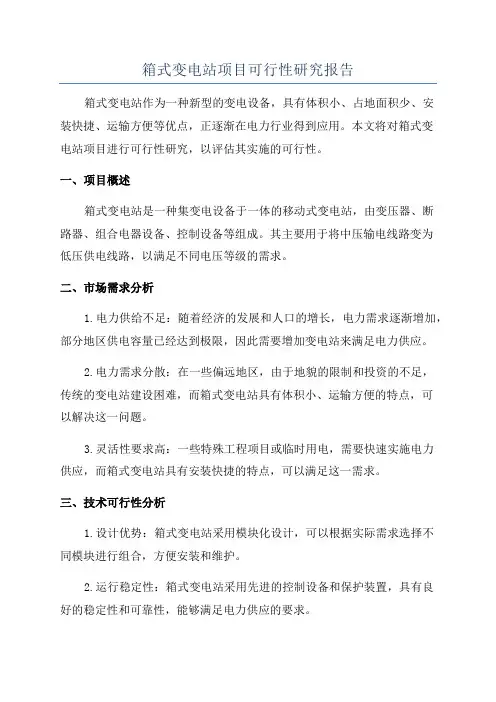 箱式变电站项目可行性研究报告

箱式变电站作为一种新型的变电设备，具有体积小、占地面积少、安装快捷、运输方便等优点，正逐渐在电力行业得到应用。本文将对箱式变电站项目进行可行性研究，以评估其实施的可行性。

一、项目概述

箱式变电站是一种集变电设备于一体的移动式变电站，由变压器、断路器、组合电器设备、控制设备等组成。其主要用于将中压输电线路变为低压供电线路，以满足不同电压等级的需求。

二、市场需求分析

1.电力供给不足：随着经济的发展和人口的增长，电力需求逐渐增加，部分地区供电容量已经达到极限，因此需要增加变电站来满足电力供应。

2.电力需求分散：在一些偏远地区，由于地貌的限制和投资的不足，传统的变电站建设困难，而箱式变电站具有体积小、运输方便的特点，可以解决这一问题。

3.灵活性要求高：一些特殊工程项目或临时用电，需要快速实施电力供应，而箱式变电站具有安装快捷的特点，可以满足这一需求。

三、技术可行性分析

1.设计优势：箱式变电站采用模块化设计，可以根据实际需求选择不同模块进行组合，方便安装和维护。

2.运行稳定性：箱式变电站采用先进的控制设备和保护装置，具有良好的稳定性和可靠性，能够满足电力供应的要求。